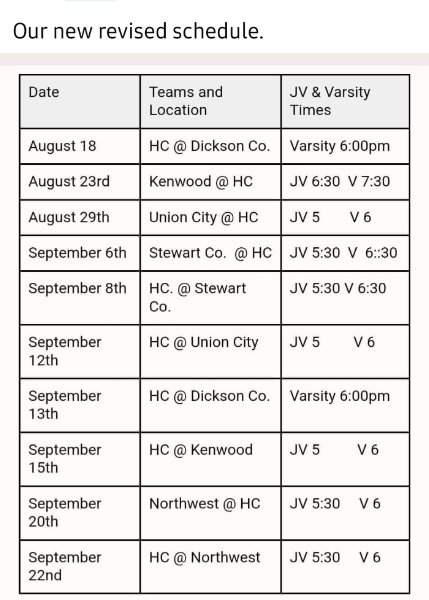 Our new revised schedule.

| Date | Teams and Location | JV & Varsity Times |
|---|---|---|
| August 18 | HC @ Dickson Co. | Varsity 6:00pm |
| August 23rd | Kenwood @ HC | JV 6:30 V 7:30 |
| August 29th | Union City @ HC | JV 5 V 6 |
| September 6th | Stewart Co. @ HC | JV 5:30 V 6::30 |
| September 8th | HC. @ Stewart Co. | JV 5:30 V 6:30 |
| September 12th | HC @ Union City | JV 5 V 6 |
| September 13th | HC @ Dickson Co. | Varsity 6:00pm |
| September 15th | HC @ Kenwood | JV 5 V 6 |
| September 20th | Northwest @ HC | JV 5:30 V 6 |
| September 22nd | HC @ Northwest | JV 5:30 V 6 |